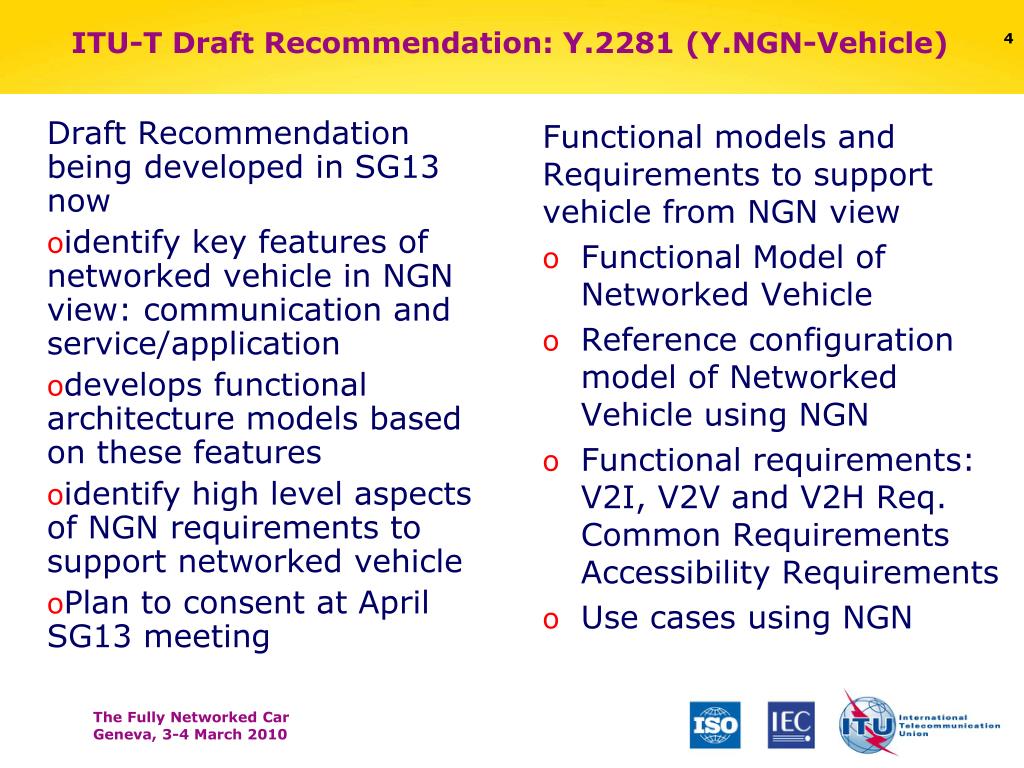 ITU-T Draft Recommendation: Y.2281 (Y.NGN-Vehicle)

4

Draft Recommendation being developed in SG13 now

o identify key features of networked vehicle in NGN view: communication and service/application

o develops functional architecture models based on these features

o identify high level aspects of NGN requirements to support networked vehicle

o Plan to consent at April SG13 meeting

Functional models and Requirements to support vehicle from NGN view

o Functional Model of Networked Vehicle

o Reference configuration model of Networked Vehicle using NGN

o Functional requirements: V2I, V2V and V2H Req. Common Requirements Accessibility Requirements

o Use cases using NGN

The Fully Networked Car
Geneva, 3-4 March 2010

ISO IEC ITU International Telecommunication Union